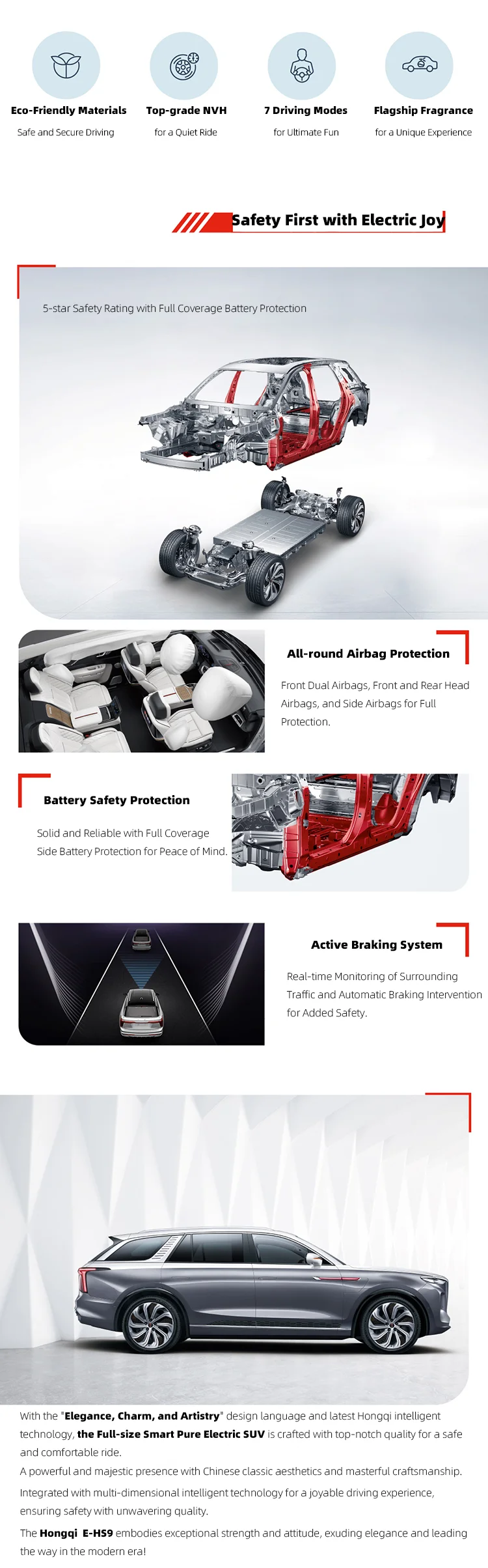 Eco-Friendly Materials
Safe and Secure Driving

Top-grade NVH
for a Quiet Ride

7 Driving Modes
for Ultimate Fun

Flagship Fragrance
for a Unique Experience

Safety First with Electric Joy

5-star Safety Rating with Full Coverage Battery Protection

All-round Airbag Protection

Front Dual Airbags, Front and Rear Head Airbags, and Side Airbags for Full Protection.

Battery Safety Protection

Solid and Reliable with Full Coverage Side Battery Protection for Peace of Mind.

Active Braking System

Real-time Monitoring of Surrounding Traffic and Automatic Braking Intervention for Added Safety.

With the "Elegance, Charm, and Artistry" design language and latest Hongqi intelligent technology, the Full-size Smart Pure Electric SUV is crafted with top-notch quality for a safe and comfortable ride.

A powerful and majestic presence with Chinese classic aesthetics and masterful craftsmanship.

Integrated with multi-dimensional intelligent technology for a joyable driving experience, ensuring safety with unwavering quality.

The Hongqi E-HS9 embodies exceptional strength and attitude, exuding elegance and leading the way in the modern era!